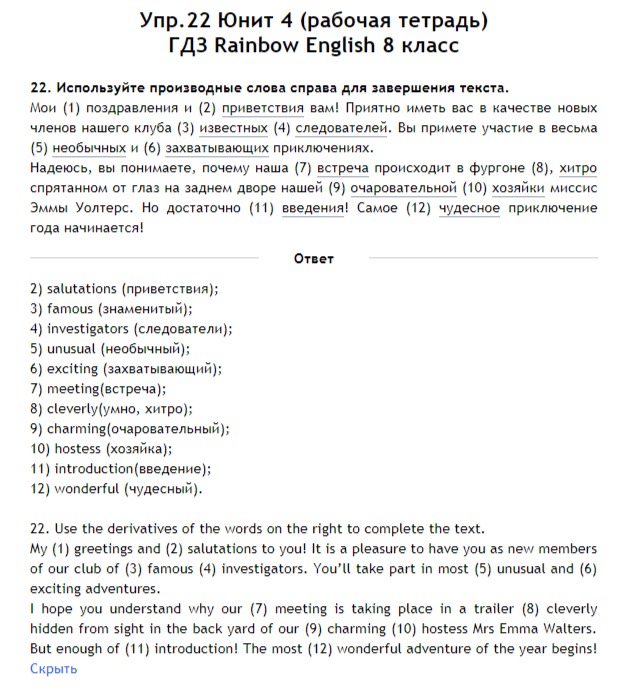 Упр.22 Юнит 4 (рабочая тетрадь)
ГДЗ Rainbow English 8 класс

22. Используйте производные слова справа для завершения текста.
Мои (1) поздравления и (2) приветствия вам! Приятно иметь вас в качестве новых членов нашего клуба (3) известных (4) следователей. Вы примете участие в весьма (5) необычных и (6) захватывающих приключениях.
Надеюсь, вы понимаете, почему наша (7) встреча происходит в фургоне (8), хитро спрятанном от глаз на заднем дворе нашей (9) очаровательной (10) хозяйки миссис Эммы Уолтерс. Но достаточно (11) введения! Самое (12) чудесное приключение года начинается!

Ответ

2) salutations (приветствия);
3) famous (знаменитый);
4) investigators (следователи);
5) unusual (необычный);
6) exciting (захватывающий);
7) meeting(встреча);
8) cleverly(умно, хитро);
9) charming(очаровательный);
10) hostess (хозяйка);
11) introduction(введение);
12) wonderful (чудесный).

22. Use the derivatives of the words on the right to complete the text.
My (1) greetings and (2) salutations to you! It is a pleasure to have you as new members of our club of (3) famous (4) investigators. You'll take part in most (5) unusual and (6) exciting adventures.
I hope you understand why our (7) meeting is taking place in a trailer (8) cleverly hidden from sight in the back yard of our (9) charming (10) hostess Mrs Emma Walters. But enough of (11) introduction! The most (12) wonderful adventure of the year begins!
Скрыть